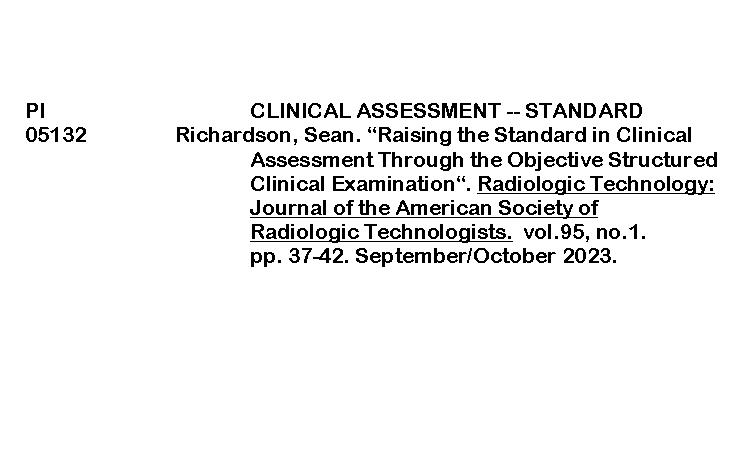 PI
05132

CLINICAL ASSESSMENT -- STANDARD

Richardson, Sean. "Raising the Standard in Clinical Assessment Through the Objective Structured Clinical Examination". Radiologic Technology: Journal of the American Society of Radiologic Technologists. vol.95, no.1. pp. 37-42. September/October 2023.